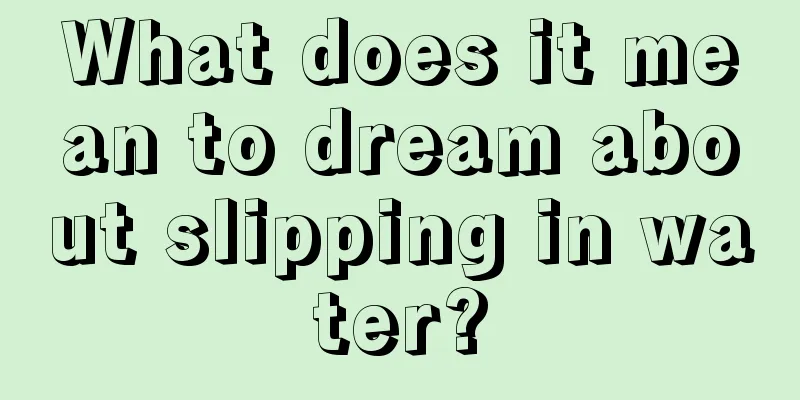 What does it mean to dream about slipping in water?